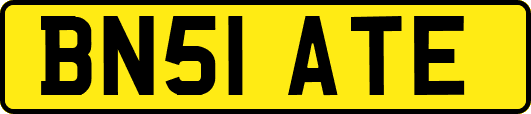 BN51 ATE